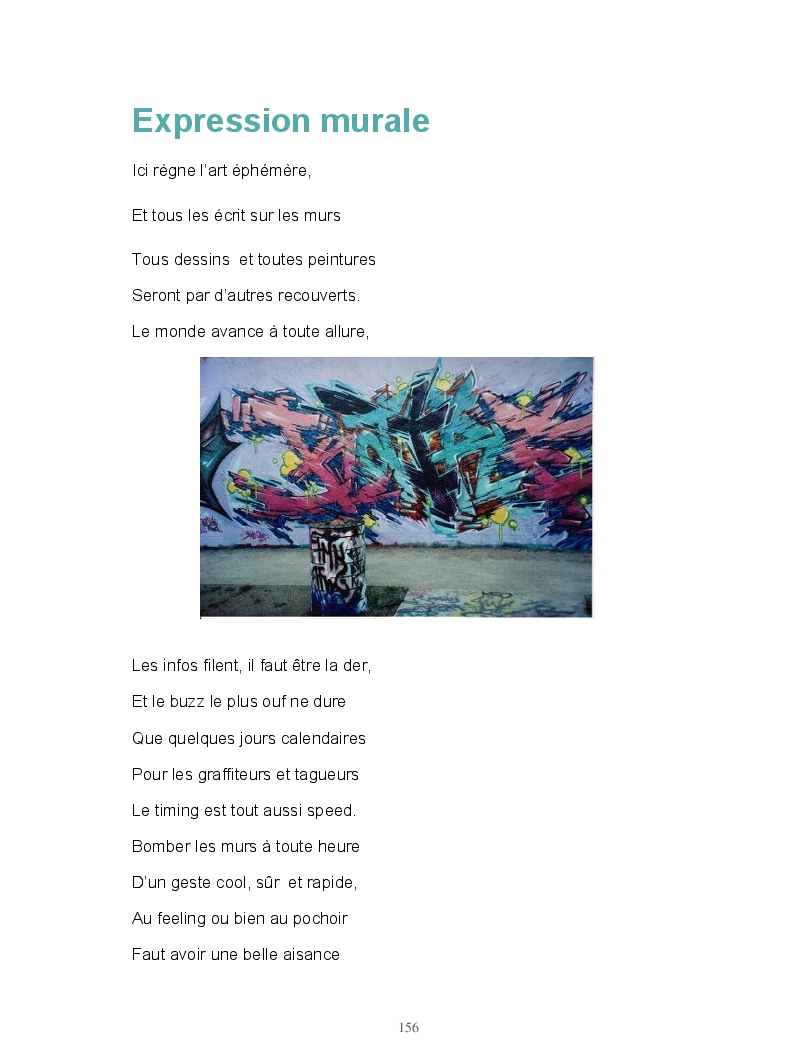 Expression murale

Ici règne l'art éphémère,

Et tous les écrit sur les murs

Tous dessins et toutes peintures

Seront par d'autres recouverts.

Le monde avance à toute allure,

Les infos filent, il faut être la der,

Et le buzz le plus ouf ne dure

Que quelques jours calendaires

Pour les graffiteurs et tagueurs

Le timing est tout aussi speed.

Bomber les murs à toute heure

D'un geste cool, sûr et rapide,

Au feeling ou bien au pochoir

Faut avoir une belle aisance

156